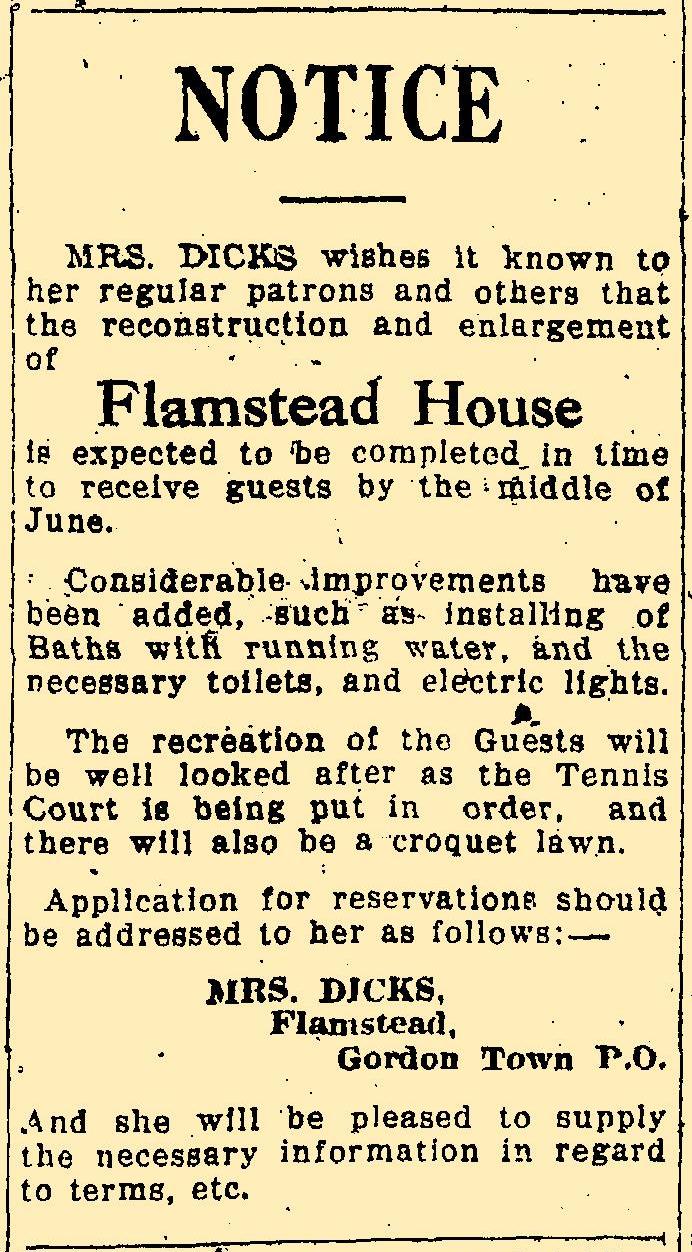 NOTICE

MRS. DICKS wishes it known to her regular patrons and others that the reconstruction and enlargement of

Flamstead House

is expected to be completed in time to receive guests by the middle of June.

Considerable improvements have been added, such as installing of Baths with running water, and the necessary toilets, and electric lights.

The recreation of the Guests will be well looked after as the Tennis Court is being put in order, and there will also be a croquet lawn.

Application for reservations should be addressed to her as follows:—

MRS. DICKS,
Flamstead,
Gordon Town P.O.

And she will be pleased to supply the necessary information in regard to terms, etc.